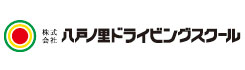 株式会社 八戸ノ里ドライビングスクール